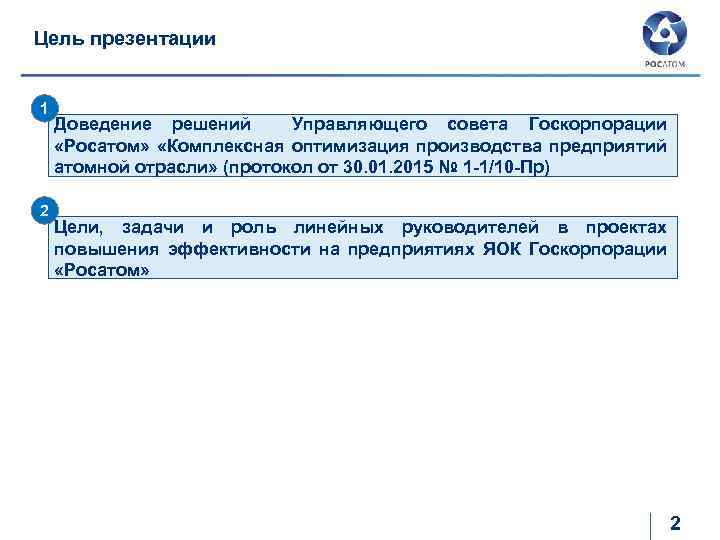 Цель презентации

РОСАТОМ

1

Доведение решений Управляющего совета Госкорпорации «Росатом» «Комплексная оптимизация производства предприятий атомной отрасли» (протокол от 30.01.2015 № 1-1/10-Пр)

2

Цели, задачи и роль линейных руководителей в проектах повышения эффективности на предприятиях ЯОК Госкорпорации «Росатом»

2